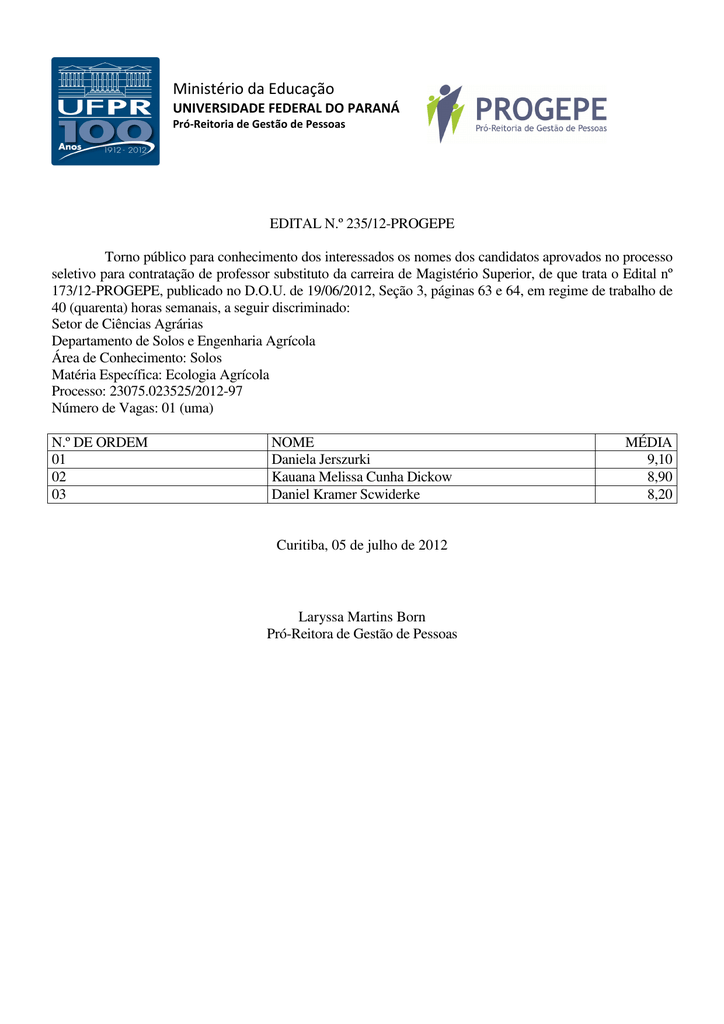 UFPR 100 Anos 1912 - 2012

Ministério da Educação
UNIVERSIDADE FEDERAL DO PARANÁ
Pró-Reitoria de Gestão de Pessoas

PROGEPE
Pró-Reitoria de Gestão de Pessoas

EDITAL N.º 235/12-PROGEPE

Torno público para conhecimento dos interessados os nomes dos candidatos aprovados no processo seletivo para contratação de professor substituto da carreira de Magistério Superior, de que trata o Edital nº 173/12-PROGEPE, publicado no D.O.U. de 19/06/2012, Seção 3, páginas 63 e 64, em regime de trabalho de 40 (quarenta) horas semanais, a seguir discriminado:
Setor de Ciências Agrárias
Departamento de Solos e Engenharia Agrícola
Área de Conhecimento: Solos
Matéria Específica: Ecologia Agrícola
Processo: 23075.023525/2012-97
Número de Vagas: 01 (uma)

| N.º DE ORDEM | NOME | MÉDIA |
|---|---|---|
| 01 | Daniela Jerszurki | 9,10 |
| 02 | Kauana Melissa Cunha Dickow | 8,90 |
| 03 | Daniel Kramer Scwiderke | 8,20 |

Curitiba, 05 de julho de 2012

Laryssa Martins Born
Pró-Reitora de Gestão de Pessoas